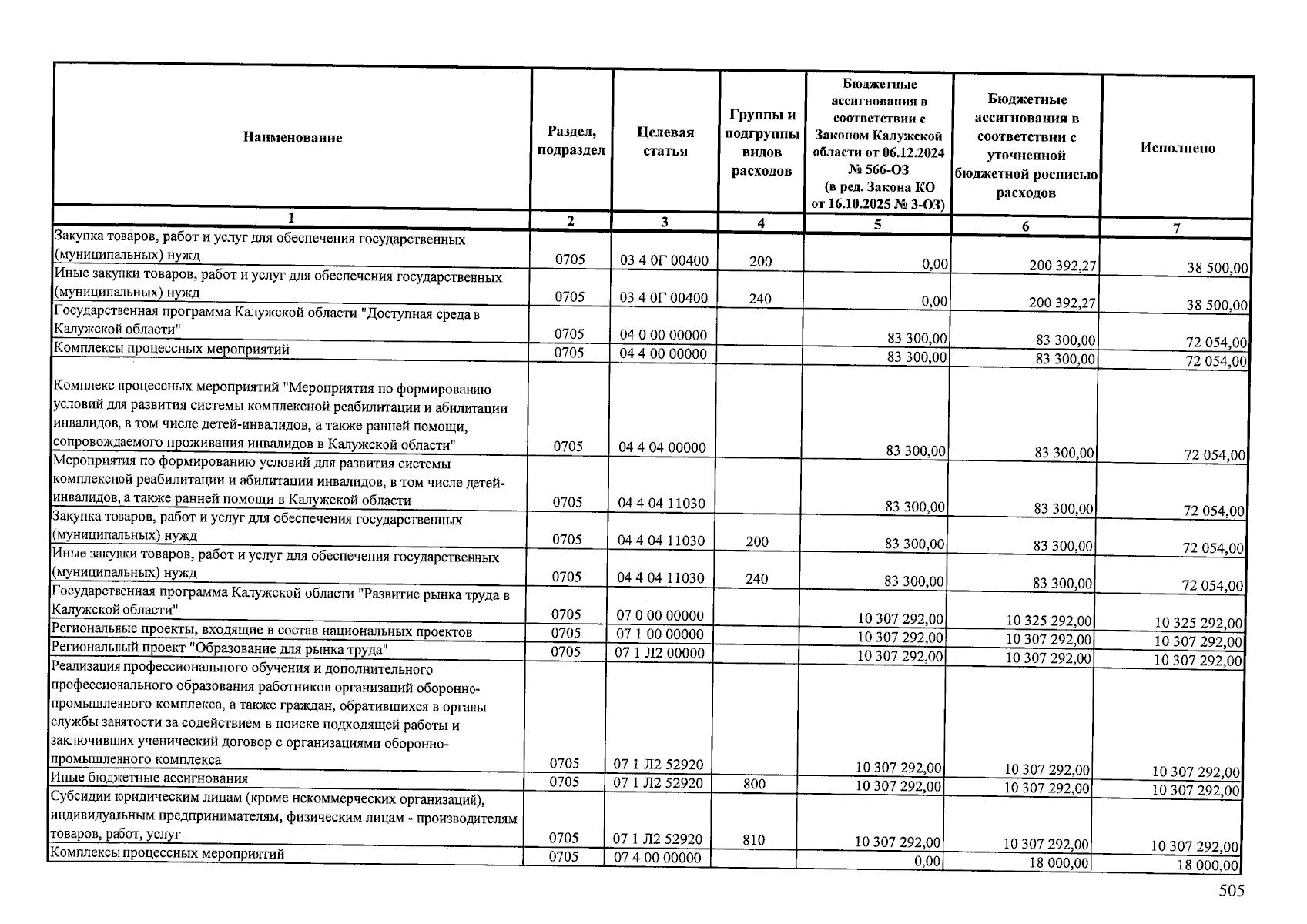 | Наименование | Раздел, подраздел | Целевая статья | Группы и подгруппы видов расходов | Бюджетные ассигнования в соответствии с Законом Калужской области от 06.12.2024 № 566-ОЗ (в ред. Закона КО от 16.10.2025 № 3-ОЗ) | Бюджетные ассигнования в соответствии с уточненной бюджетной росписью расходов | Исполнено |
|---|---|---|---|---|---|---|
| 1 | 2 | 3 | 4 | 5 | 6 | 7 |
| Закупка товаров, работ и услуг для обеспечения государственных (муниципальных) нужд | 0705 | 03 4 0Г 00400 | 200 | 0,00 | 200 392,27 | 38 500,00 |
| Иные закупки товаров, работ и услуг для обеспечения государственных (муниципальных) нужд | 0705 | 03 4 0Г 00400 | 240 | 0,00 | 200 392,27 | 38 500,00 |
| Государственная программа Калужской области "Доступная среда в Калужской области" | 0705 | 04 0 00 00000 | | 83 300,00 | 83 300,00 | 72 054,00 |
| Комплексы процессных мероприятий | 0705 | 04 4 00 00000 | | 83 300,00 | 83 300,00 | 72 054,00 |
| Комплекс процессных мероприятий "Мероприятия по формированию условий для развития системы комплексной реабилитации и абилитации инвалидов, в том числе детей-инвалидов, а также ранней помощи, сопровождаемого проживания инвалидов в Калужской области" | 0705 | 04 4 04 00000 | | 83 300,00 | 83 300,00 | 72 054,00 |
| Мероприятия по формированию условий для развития системы комплексной реабилитации и абилитации инвалидов, в том числе детей-инвалидов, а также ранней помощи в Калужской области | 0705 | 04 4 04 11030 | | 83 300,00 | 83 300,00 | 72 054,00 |
| Закупка товаров, работ и услуг для обеспечения государственных (муниципальных) нужд | 0705 | 04 4 04 11030 | 200 | 83 300,00 | 83 300,00 | 72 054,00 |
| Иные закупки товаров, работ и услуг для обеспечения государственных (муниципальных) нужд | 0705 | 04 4 04 11030 | 240 | 83 300,00 | 83 300,00 | 72 054,00 |
| Государственная программа Калужской области "Развитие рынка труда в Калужской области" | 0705 | 07 0 00 00000 | | 10 307 292,00 | 10 325 292,00 | 10 325 292,00 |
| Региональные проекты, входящие в состав национальных проектов | 0705 | 07 1 00 00000 | | 10 307 292,00 | 10 307 292,00 | 10 307 292,00 |
| Региональный проект "Образование для рынка труда" | 0705 | 07 1 Л2 00000 | | 10 307 292,00 | 10 307 292,00 | 10 307 292,00 |
| Реализация профессионального обучения и дополнительного профессионального образования работников организаций оборонно-промышленного комплекса, а также граждан, обратившихся в органы службы занятости за содействием в поиске подходящей работы и заключивших ученический договор с организациями оборонно-промышленного комплекса | 0705 | 07 1 Л2 52920 | | 10 307 292,00 | 10 307 292,00 | 10 307 292,00 |
| Иные бюджетные ассигнования | 0705 | 07 1 Л2 52920 | 800 | 10 307 292,00 | 10 307 292,00 | 10 307 292,00 |
| Субсидии юридическим лицам (кроме некоммерческих организаций), индивидуальным предпринимателям, физическим лицам - производителям товаров, работ, услуг | 0705 | 07 1 Л2 52920 | 810 | 10 307 292,00 | 10 307 292,00 | 10 307 292,00 |
| Комплексы процессных мероприятий | 0705 | 07 4 00 00000 | | 0,00 | 18 000,00 | 18 000,00 |

505